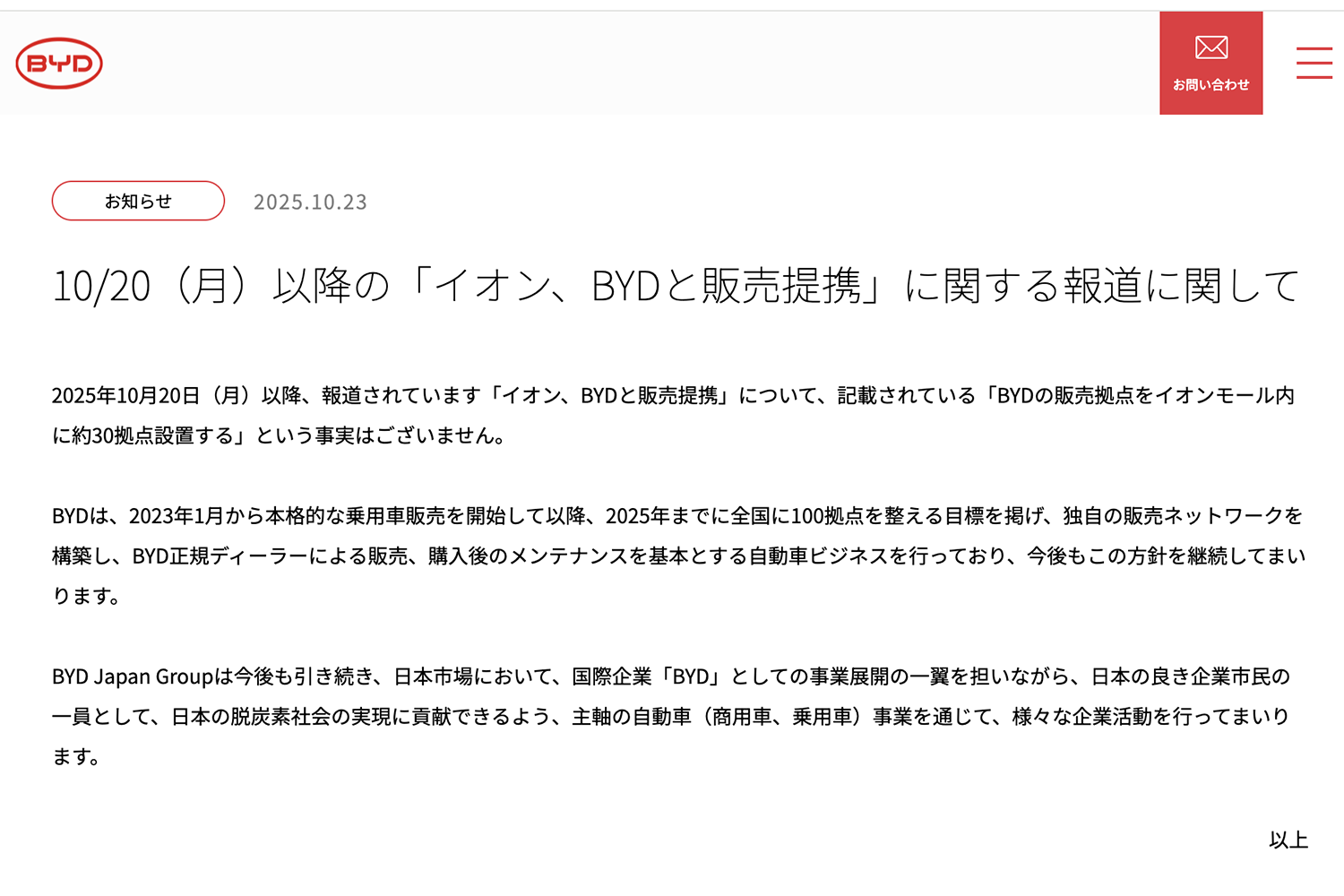 BYD

お問い合わせ

お知らせ

2025.10.23

10/20（月）以降の「イオン、BYDと販売提携」に関する報道に関して

2025年10月20日（月）以降、報道されています「イオン、BYDと販売提携」について、記載されている「BYDの販売拠点をイオンモール内に約30拠点設置する」という事実はございません。

BYDは、2023年1月から本格的な乗用車販売を開始して以降、2025年までに全国に100拠点を整える目標を掲げ、独自の販売ネットワークを構築し、BYD正規ディーラーによる販売、購入後のメンテナンスを基本とする自動車ビジネスを行っており、今後もこの方針を継続してまいります。

BYD Japan Groupは今後も引き続き、日本市場において、国際企業「BYD」としての事業展開の一翼を担いながら、日本の良き企業市民の一員として、日本の脱炭素社会の実現に貢献できるよう、主軸の自動車（商用車、乗用車）事業を通じて、様々な企業活動を行ってまいります。

以上